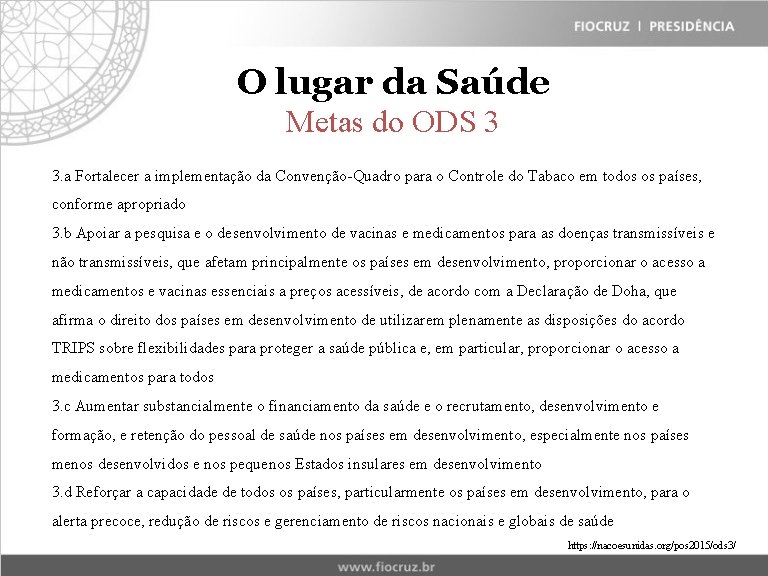 FIOCRUZ | PRESIDÊNCIA

O lugar da Saúde
Metas do ODS 3

3.a Fortalecer a implementação da Convenção-Quadro para o Controle do Tabaco em todos os países, conforme apropriado
3.b Apoiar a pesquisa e o desenvolvimento de vacinas e medicamentos para as doenças transmissíveis e não transmissíveis, que afetam principalmente os países em desenvolvimento, proporcionar o acesso a medicamentos e vacinas essenciais a preços acessíveis, de acordo com a Declaração de Doha, que afirma o direito dos países em desenvolvimento de utilizarem plenamente as disposições do acordo TRIPS sobre flexibilidades para proteger a saúde pública e, em particular, proporcionar o acesso a medicamentos para todos
3.c Aumentar substancialmente o financiamento da saúde e o recrutamento, desenvolvimento e formação, e retenção do pessoal de saúde nos países em desenvolvimento, especialmente nos países menos desenvolvidos e nos pequenos Estados insulares em desenvolvimento
3.d Reforçar a capacidade de todos os países, particularmente os países em desenvolvimento, para o alerta precoce, redução de riscos e gerenciamento de riscos nacionais e globais de saúde

https://nacoesunidas.org/pos2015/ods3/

www.fiocruz.br